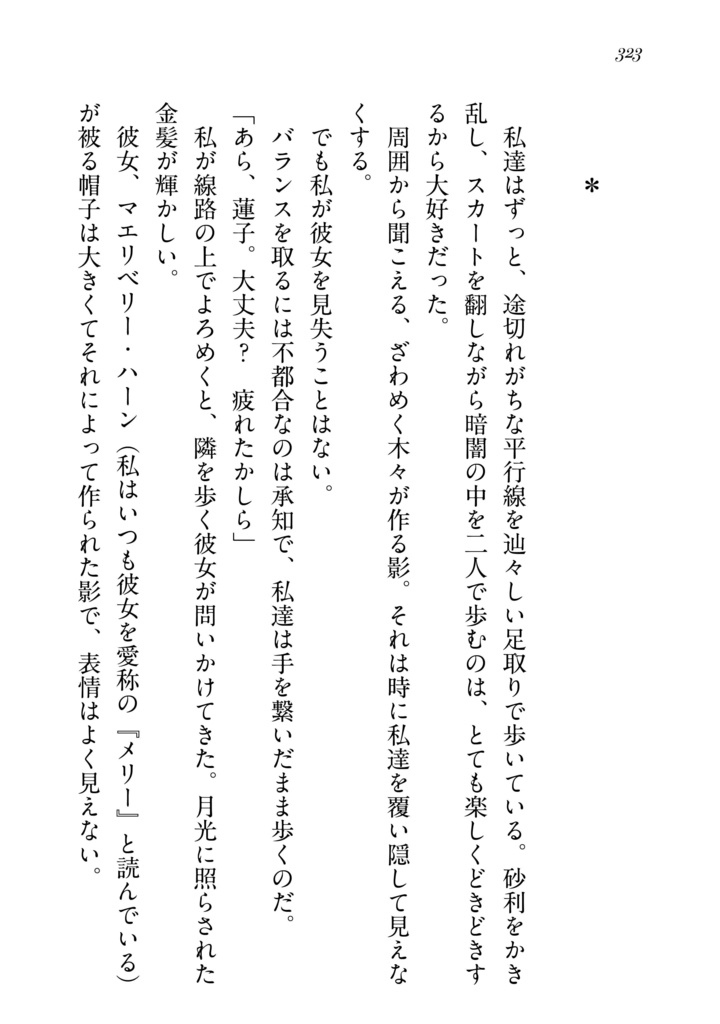 323

＊

私達はずっと、途切れがちな平行線を辿々しい足取りで歩いている。砂利をかき乱し、スカートを翻しながら暗闇の中を二人で歩むのは、とても楽しくどきどきするから大好きだった。

周囲から聞こえる、ざわめく木々が作る影。それは時に私達を覆い隠して見えなくする。

でも私が彼女を見失うことはない。

バランスを取るには不都合なのは承知で、私達は手を繋いだまま歩くのだ。

「あら、蓮子。大丈夫？　疲れたかしら」

私が線路の上でよろめくと、隣を歩く彼女が問いかけてきた。月光に照らされた金髪が輝かしい。

彼女、マエリベリー・ハーン（私はいつも彼女を愛称の『メリー』と読んでいる）が被る帽子は大きくてそれによって作られた影で、表情はよく見えない。